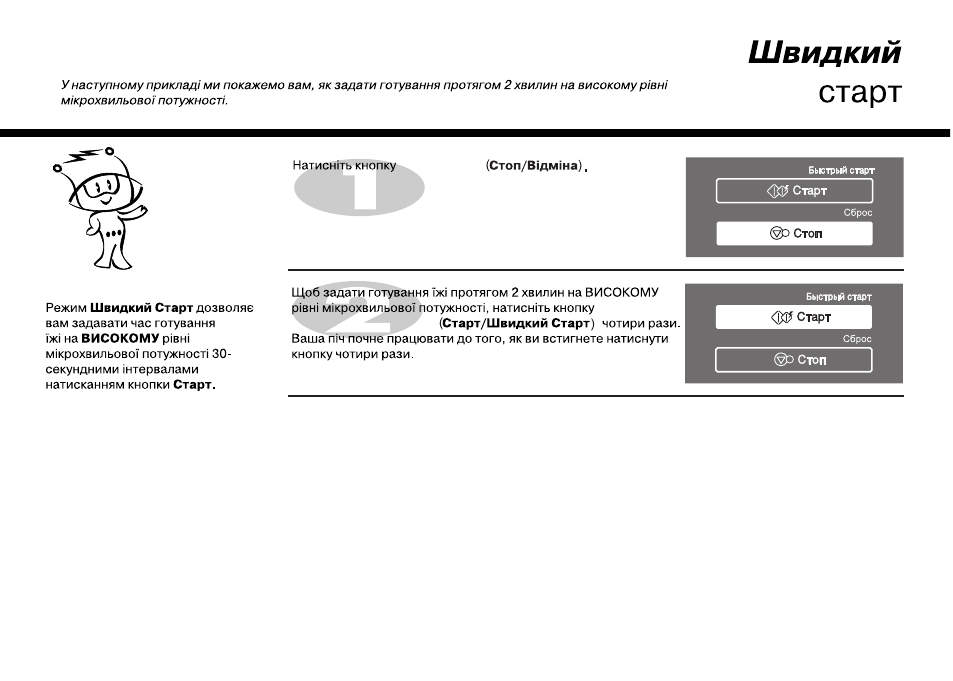 Швидкий
старт

У наступному прикладі ми покажемо вам, як задати готування протягом 2 хвилин на високому рівні мікрохвильової потужності.

Режим Швидкий Старт дозволяє вам задавати час готування їжі на ВИСОКОМУ рівні мікрохвильової потужності 30-секундними інтервалами натисканням кнопки Старт.

1
Натисніть кнопку (Стоп/Відміна).

Быстрый старт
Старт
Сброс
Стоп

2
Щоб задати готування їжі протягом 2 хвилин на ВИСОКОМУ рівні мікрохвильової потужності, натисніть кнопку (Старт/Швидкий Старт) чотири рази. Ваша піч почне працювати до того, як ви встигнете натиснути кнопку чотири рази.

Быстрый старт
Старт
Сброс
Стоп